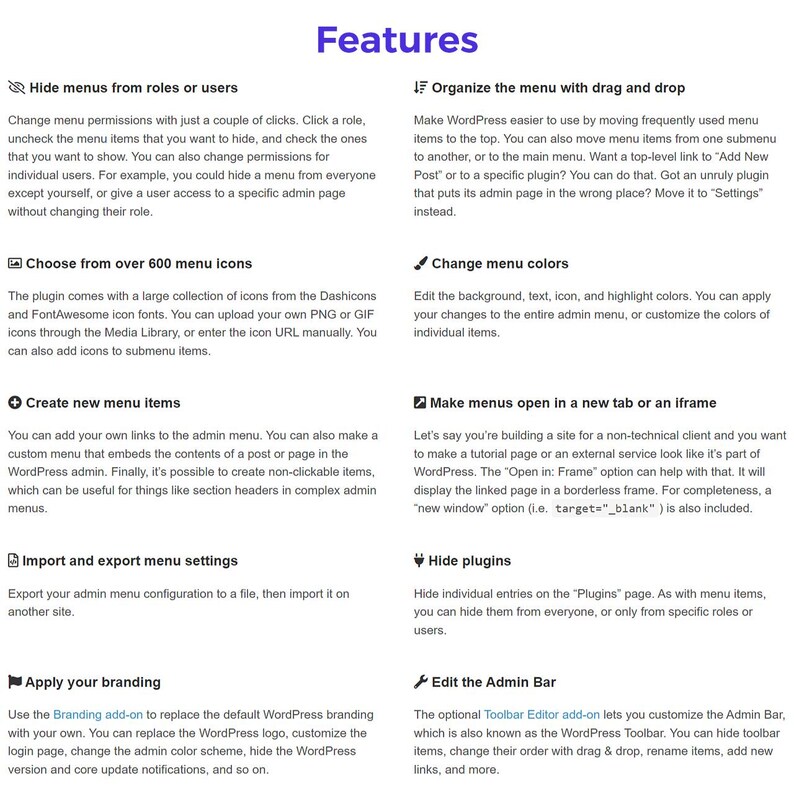 Features

Hide menus from roles or users

Change menu permissions with just a couple of clicks. Click a role, uncheck the menu items that you want to hide, and check the ones that you want to show. You can also change permissions for individual users. For example, you could hide a menu from everyone except yourself, or give a user access to a specific admin page without changing their role.

Choose from over 600 menu icons

The plugin comes with a large collection of icons from the Dashicons and FontAwesome icon fonts. You can upload your own PNG or GIF icons through the Media Library, or enter the icon URL manually. You can also add icons to submenu items.

Create new menu items

You can add your own links to the admin menu. You can also make a custom menu that embeds the contents of a post or page in the WordPress admin. Finally, it's possible to create non-clickable items, which can be useful for things like section headers in complex admin menus.

Import and export menu settings

Export your admin menu configuration to a file, then import it on another site.

Apply your branding

Use the Branding add-on to replace the default WordPress branding with your own. You can replace the WordPress logo, customize the login page, change the admin color scheme, hide the WordPress version and core update notifications, and so on.

Organize the menu with drag and drop

Make WordPress easier to use by moving frequently used menu items to the top. You can also move menu items from one submenu to another, or to the main menu. Want a top-level link to "Add New Post" or to a specific plugin? You can do that. Got an unruly plugin that puts its admin page in the wrong place? Move it to "Settings" instead.

Change menu colors

Edit the background, text, icon, and highlight colors. You can apply your changes to the entire admin menu, or customize the colors of individual items.

Make menus open in a new tab or an iframe

Let's say you're building a site for a non-technical client and you want to make a tutorial page or an external service look like it's part of WordPress. The "Open in: Frame" option can help with that. It will display the linked page in a borderless frame. For completeness, a "new window" option (i.e. target="_blank" ) is also included.

Hide plugins

Hide individual entries on the "Plugins" page. As with menu items, you can hide them from everyone, or only from specific roles or users.

Edit the Admin Bar

The optional Toolbar Editor add-on lets you customize the Admin Bar, which is also known as the WordPress Toolbar. You can hide toolbar items, change their order with drag & drop, rename items, add new links, and more.